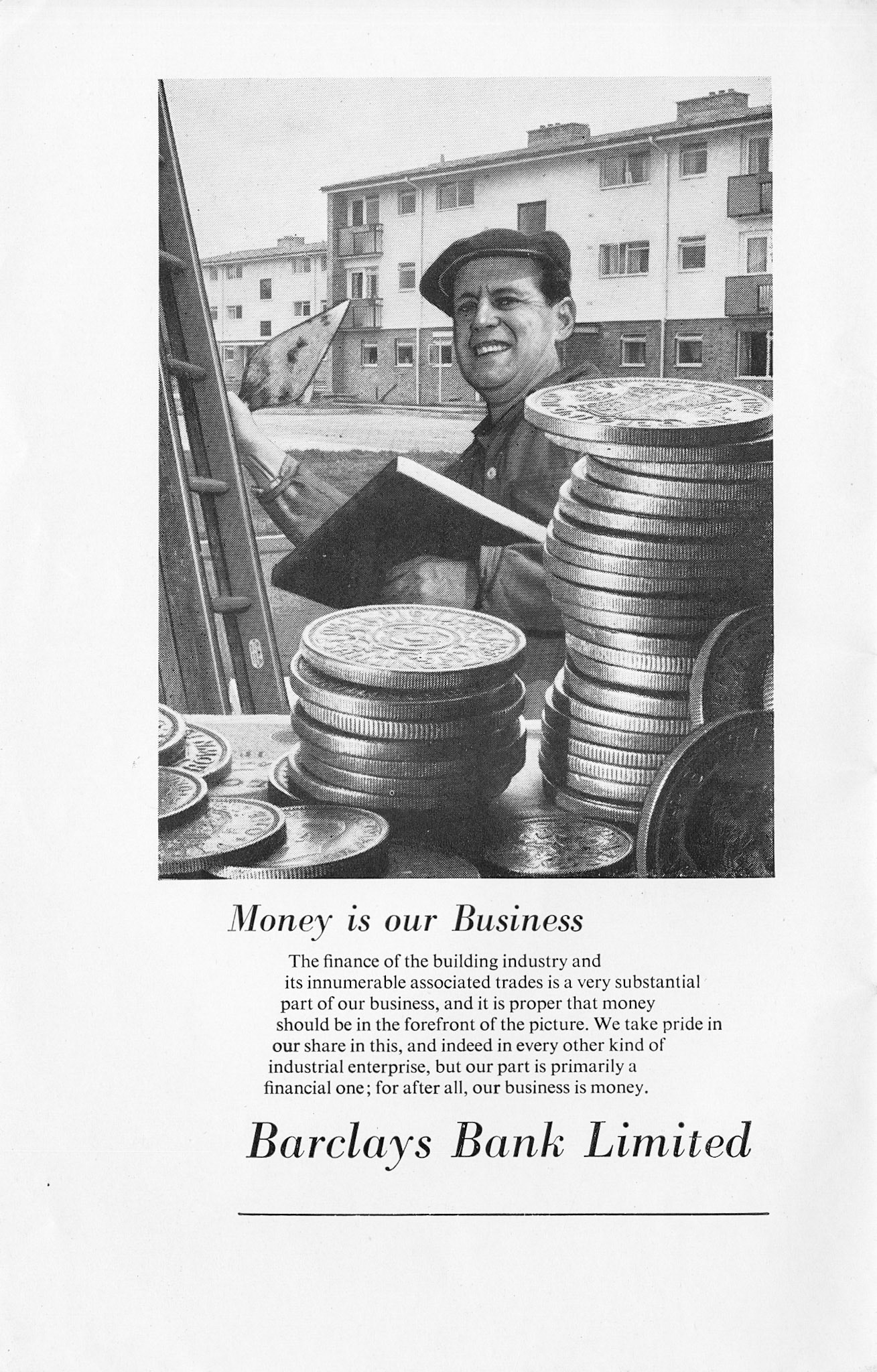 Money is our Business

The finance of the building industry and its innumerable associated trades is a very substantial part of our business, and it is proper that money should be in the forefront of the picture. We take pride in our share in this, and indeed in every other kind of industrial enterprise, but our part is primarily a financial one; for after all, our business is money.

Barclays Bank Limited